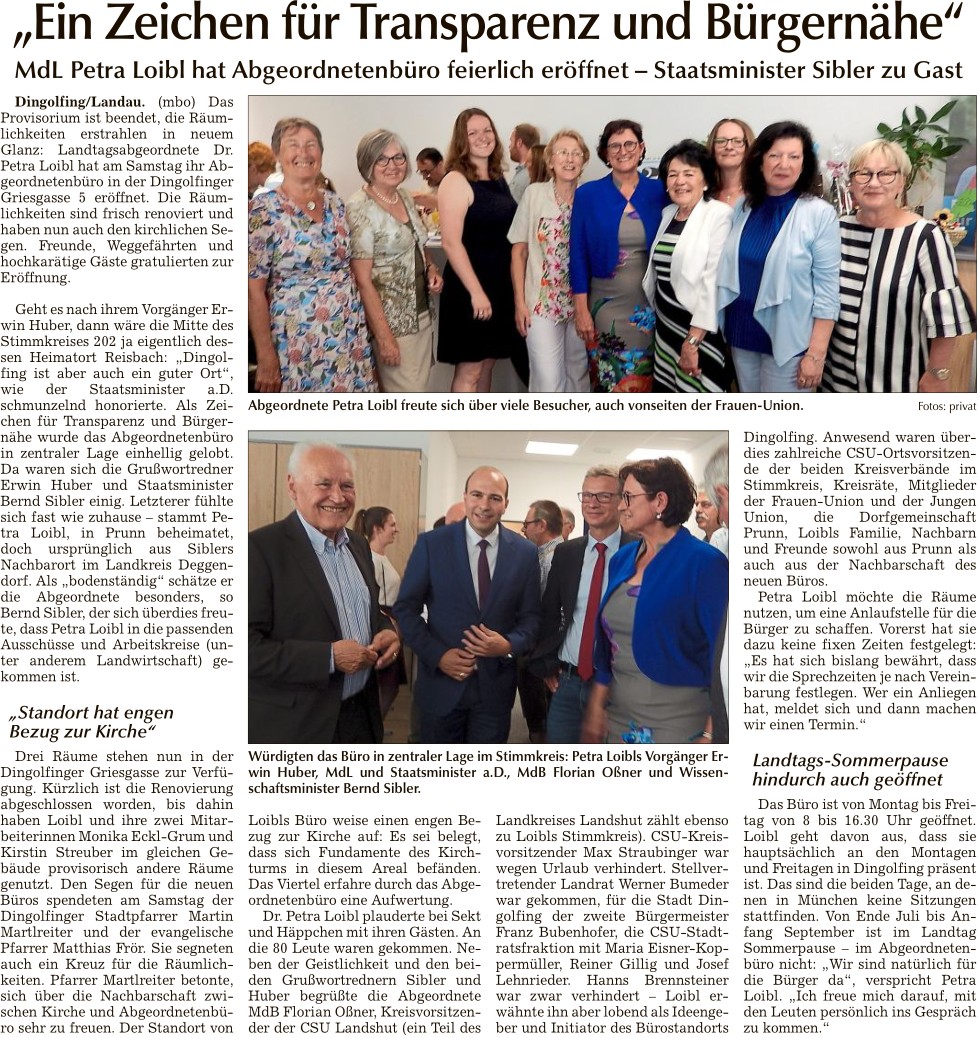 „Ein Zeichen für Transparenz und Bürgernähe“

MdL Petra Loibl hat Abgeordnetenbüro feierlich eröffnet – Staatsminister Sibler zu Gast

Dingolfing/Landau. (mbo) Das Provisorium ist beendet, die Räumlichkeiten erstrahlen in neuem Glanz: Landtagsabgeordnete Dr. Petra Loibl hat am Samstag ihr Abgeordnetenbüro in der Dingolfinger Griesgasse 5 eröffnet. Die Räumlichkeiten sind frisch renoviert und haben nun auch den kirchlichen Segen. Freunde, Weggefährten und hochkarätige Gäste gratulierten zur Eröffnung.

Geht es nach ihrem Vorgänger Erwin Huber, dann wäre die Mitte des Stimmkreises 202 ja eigentlich dessen Heimatort Reisbach: „Dingolfing ist aber auch ein guter Ort“, wie der Staatsminister a.D. schmunzelnd honorierte. Als Zeichen für Transparenz und Bürgernähe wurde das Abgeordnetenbüro in zentraler Lage einhellig gelobt. Da waren sich die Grußwortredner Erwin Huber und Staatsminister Bernd Sibler einig. Letzterer fühlte sich fast wie zuhause – stammt Petra Loibl, in Prunn beheimatet, doch ursprünglich aus Siblers Nachbarort im Landkreis Deggendorf. Als „bodenständig“ schätze er die Abgeordnete besonders, so Bernd Sibler, der sich überdies freute, dass Petra Loibl in die passenden Ausschüsse und Arbeitskreise (unter anderem Landwirtschaft) gekommen ist.

„Standort hat engen Bezug zur Kirche“

Drei Räume stehen nun in der Dingolfinger Griesgasse zur Verfügung. Kürzlich ist die Renovierung abgeschlossen worden, bis dahin haben Loibl und ihre zwei Mitarbeiterinnen Monika Eckl-Grum und Kirstin Streuber im gleichen Gebäude provisorisch andere Räume genutzt. Den Segen für die neuen Büros spendeten am Samstag der Dingolfinger Stadtpfarrer Martin Martlreiter und der evangelische Pfarrer Matthias Frör. Sie segneten auch ein Kreuz für die Räumlichkeiten. Pfarrer Martlreiter betonte, sich über die Nachbarschaft zwischen Kirche und Abgeordnetenbüro sehr zu freuen. Der Standort von

Abgeordnete Petra Loibl freute sich über viele Besucher, auch vonseiten der Frauen-Union.

Fotos: privat

Würdigten das Büro in zentraler Lage im Stimmkreis: Petra Loibls Vorgänger Erwin Huber, MdL und Staatsminister a.D., MdB Florian Oßner und Wissenschaftsminister Bernd Sibler.

Loibls Büro weise einen engen Bezug zur Kirche auf: Es sei belegt, dass sich Fundamente des Kirchturms in diesem Areal befänden. Das Viertel erfahre durch das Abgeordnetenbüro eine Aufwertung.

Dr. Petra Loibl plauderte bei Sekt und Häppchen mit ihren Gästen. An die 80 Leute waren gekommen. Neben der Geistlichkeit und den beiden Grußwortrednern Sibler und Huber begrüßte die Abgeordnete MdB Florian Oßner, Kreisvorsitzender der CSU Landshut (ein Teil des Landkreises Landshut zählt ebenso zu Loibls Stimmkreis). CSU-Kreisvorsitzender Max Straubinger war wegen Urlaub verhindert. Stellvertretender Landrat Werner Bumeder war gekommen, für die Stadt Dingolfing der zweite Bürgermeister Franz Bubenhofer, die CSU-Stadtratsfraktion mit Maria Eisner-Koppermüller, Reiner Gillig und Josef Lehnrieder. Hanns Brennsteiner war zwar verhindert – Loibl erwähnte ihn aber lobend als Ideengeber und Initiator des Bürostandorts Dingolfing. Anwesend waren überdies zahlreiche CSU-Ortsvorsitzende der beiden Kreisverbände im Stimmkreis, Kreisräte, Mitglieder der Frauen-Union und der Jungen Union, die Dorfgemeinschaft Prunn, Loibls Familie, Nachbarn und Freunde sowohl aus Prunn als auch aus der Nachbarschaft des neuen Büros.

Petra Loibl möchte die Räume nutzen, um eine Anlaufstelle für die Bürger zu schaffen. Vorerst hat sie dazu keine fixen Zeiten festgelegt: „Es hat sich bislang bewährt, dass wir die Sprechzeiten je nach Vereinbarung festlegen. Wer ein Anliegen hat, meldet sich und dann machen wir einen Termin.“

Landtags-Sommerpause hindurch auch geöffnet

Das Büro ist von Montag bis Freitag von 8 bis 16.30 Uhr geöffnet. Loibl geht davon aus, dass sie hauptsächlich an den Montagen und Freitagen in Dingolfing präsent ist. Das sind die beiden Tage, an denen in München keine Sitzungen stattfinden. Von Ende Juli bis Anfang September ist im Landtag Sommerpause – im Abgeordnetenbüro nicht: „Wir sind natürlich für die Bürger da“, verspricht Petra Loibl. „Ich freue mich darauf, mit den Leuten persönlich ins Gespräch zu kommen.“